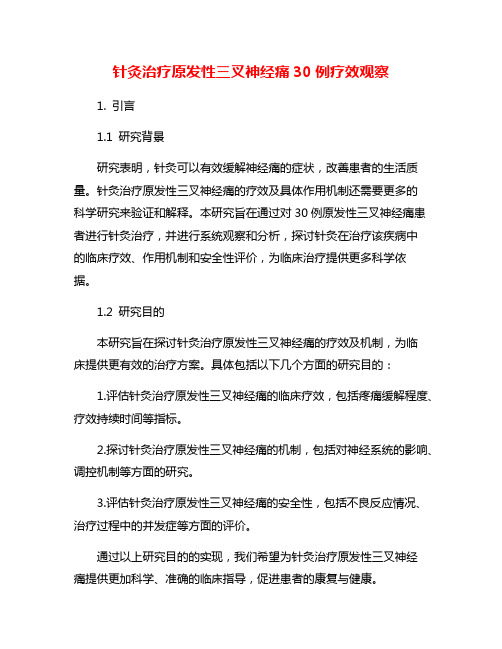 针灸治疗原发性三叉神经痛 30 例疗效观察

1. 引言

1.1 研究背景

研究表明，针灸可以有效缓解神经痛的症状，改善患者的生活质量。针灸治疗原发性三叉神经痛的疗效及具体作用机制还需要更多的科学研究来验证和解释。本研究旨在通过对 30 例原发性三叉神经痛患者进行针灸治疗，并进行系统观察和分析，探讨针灸在治疗该疾病中的临床疗效、作用机制和安全性评价，为临床治疗提供更多科学依据。

1.2 研究目的

本研究旨在探讨针灸治疗原发性三叉神经痛的疗效及机制，为临床提供更有效的治疗方案。具体包括以下几个方面的研究目的：

1.评估针灸治疗原发性三叉神经痛的临床疗效，包括疼痛缓解程度、疗效持续时间等指标。

2.探讨针灸治疗原发性三叉神经痛的机制，包括对神经系统的影响、调控机制等方面的研究。

3.评估针灸治疗原发性三叉神经痛的安全性，包括不良反应情况、治疗过程中的并发症等方面的评价。

通过以上研究目的的实现，我们希望为针灸治疗原发性三叉神经痛提供更加科学、准确的临床指导，促进患者的康复与健康。